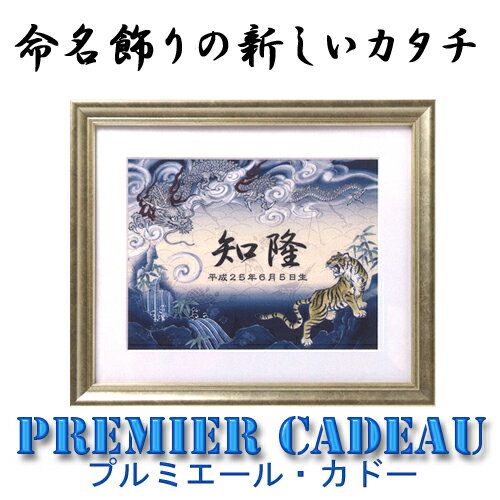 命名飾りの新しいカタチ

知隆
平成25年6月5日生

PREMIER CADEAU
プルミエール・カドー